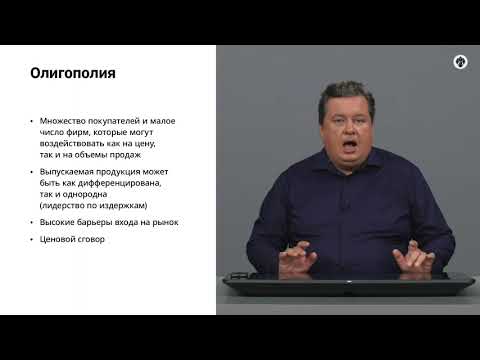 Олигополия

• Множество покупателей и малое число фирм, которые могут воздействовать как на цену, так и на объемы продаж

• Выпускаемая продукция может быть как дифференцирована, так и однородна (лидерство по издержкам)

• Высокие барьеры входа на рынок

• Ценовой сговор